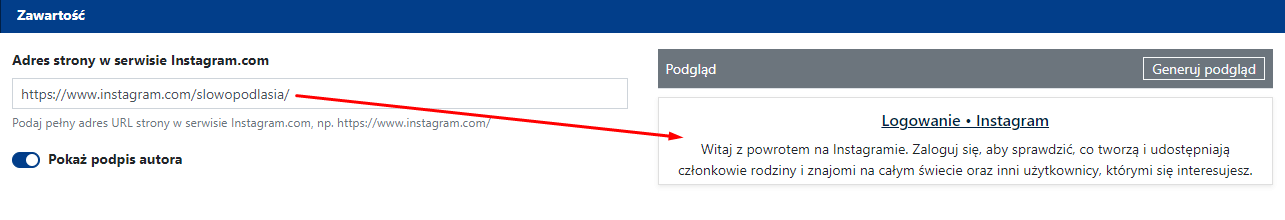 Zawartość

Adres strony w serwisie Instagram.com

https://www.instagram.com/slowopodlasia/

Podaj pełny adres URL strony w serwisie Instagram.com, np. https://www.instagram.com/

Pokaż podpis autora

Podgląd

Generuj podgląd

Logowanie • Instagram

Witaj z powrotem na Instagramie. Zaloguj się, aby sprawdzić, co tworzą i udostępniają członkowie rodziny i znajomi na całym świecie oraz inni użytkownicy, którymi się interesujesz.